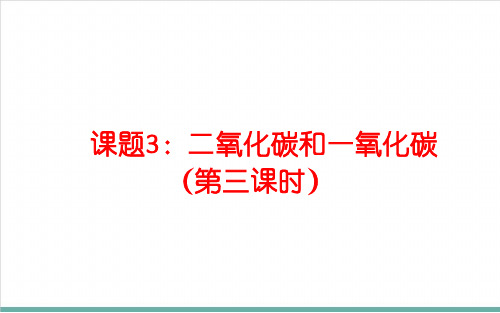 课题3：二氧化碳和一氧化碳
（第三课时）